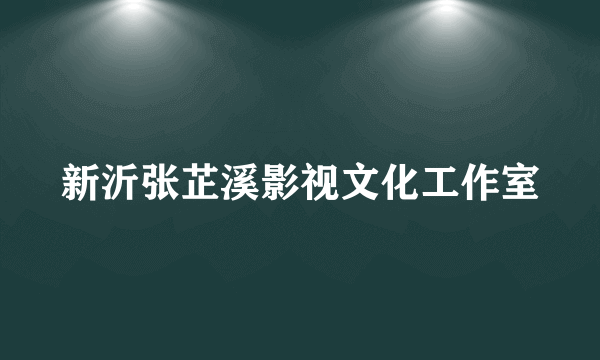 新沂张芷溪影视文化工作室